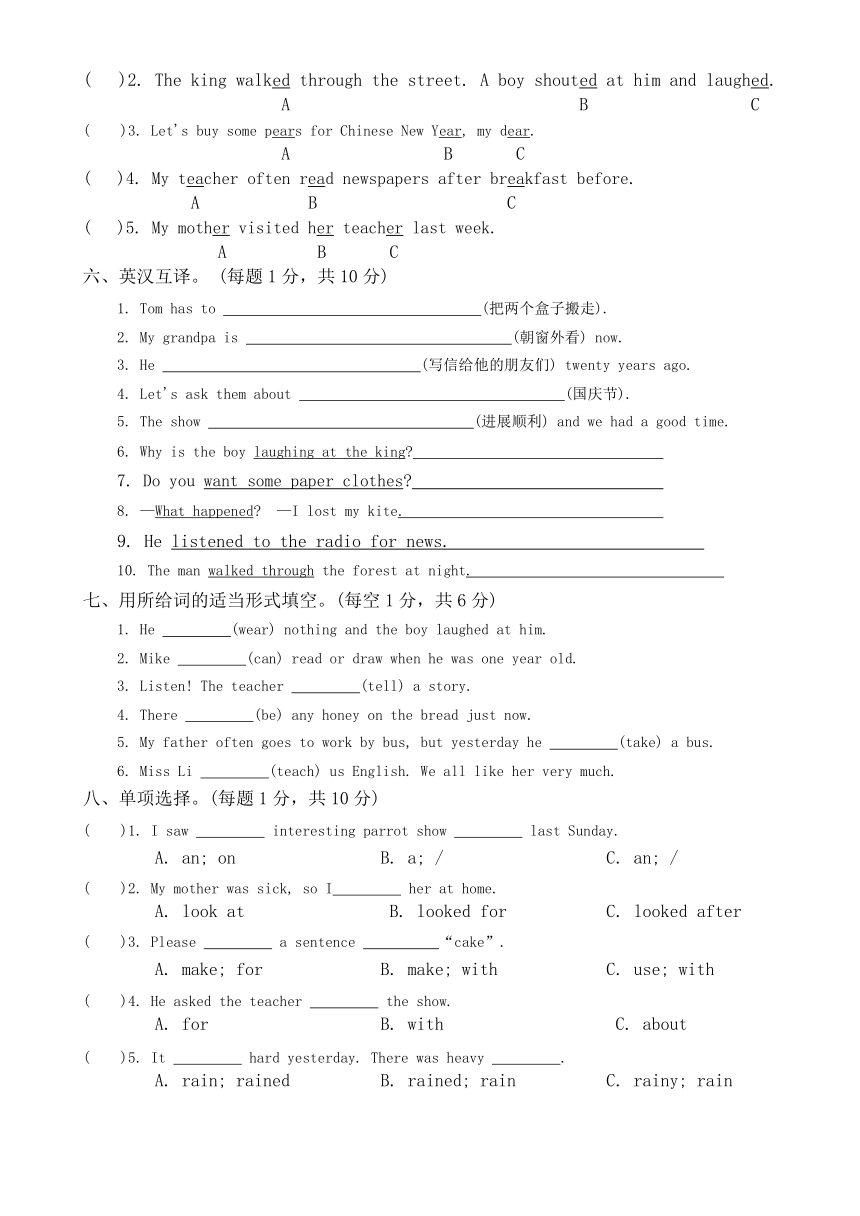 (　)2. The king walked through the street. A boy shouted at him and laughed.
A　B　C

(　)3. Let's buy some pears for Chinese New Year, my dear.
A　B　C

(　)4. My teacher often read newspapers after breakfast before.
A　B　C

(　)5. My mother visited her teacher last week.
A　B　C

六、英汉互译。（每题 1 分，共 10 分）

1. Tom has to ________________(把两个盒子搬走).

2. My grandpa is ________________(朝窗外看) now.

3. He ________________(写信给他的朋友们) twenty years ago.

4. Let's ask them about ________________(国庆节).

5. The show ________________(进展顺利) and we had a good time.

6. Why is the boy laughing at the king?________________

7. Do you want some paper clothes?________________

8. —What happened? —I lost my kite.________________

9. He listened to the radio for news.________________

10. The man walked through the forest at night.________________

七、用所给词的适当形式填空。(每空 1 分，共 6 分)

1. He ________(wear) nothing and the boy laughed at him.

2. Mike ________(can) read or draw when he was one year old.

3. Listen! The teacher ________(tell) a story.

4. There ________(be) any honey on the bread just now.

5. My father often goes to work by bus, but yesterday he ________(take) a bus.

6. Miss Li ________(teach) us English. We all like her very much.

八、单项选择。(每题 1 分，共 10 分)

(　)1. I saw ________ interesting parrot show ________ last Sunday.
A. an; on　B. a; /　C. an; /

(　)2. My mother was sick, so I________ her at home.
A. look at　B. looked for　C. looked after

(　)3. Please ________ a sentence ________ "cake".
A. make; for　B. make; with　C. use; with

(　)4. He asked the teacher ________ the show.
A. for　B. with　C. about

(　)5. It ________ hard yesterday. There was heavy ________.
A. rain; rained　B. rained; rain　C. rainy; rain